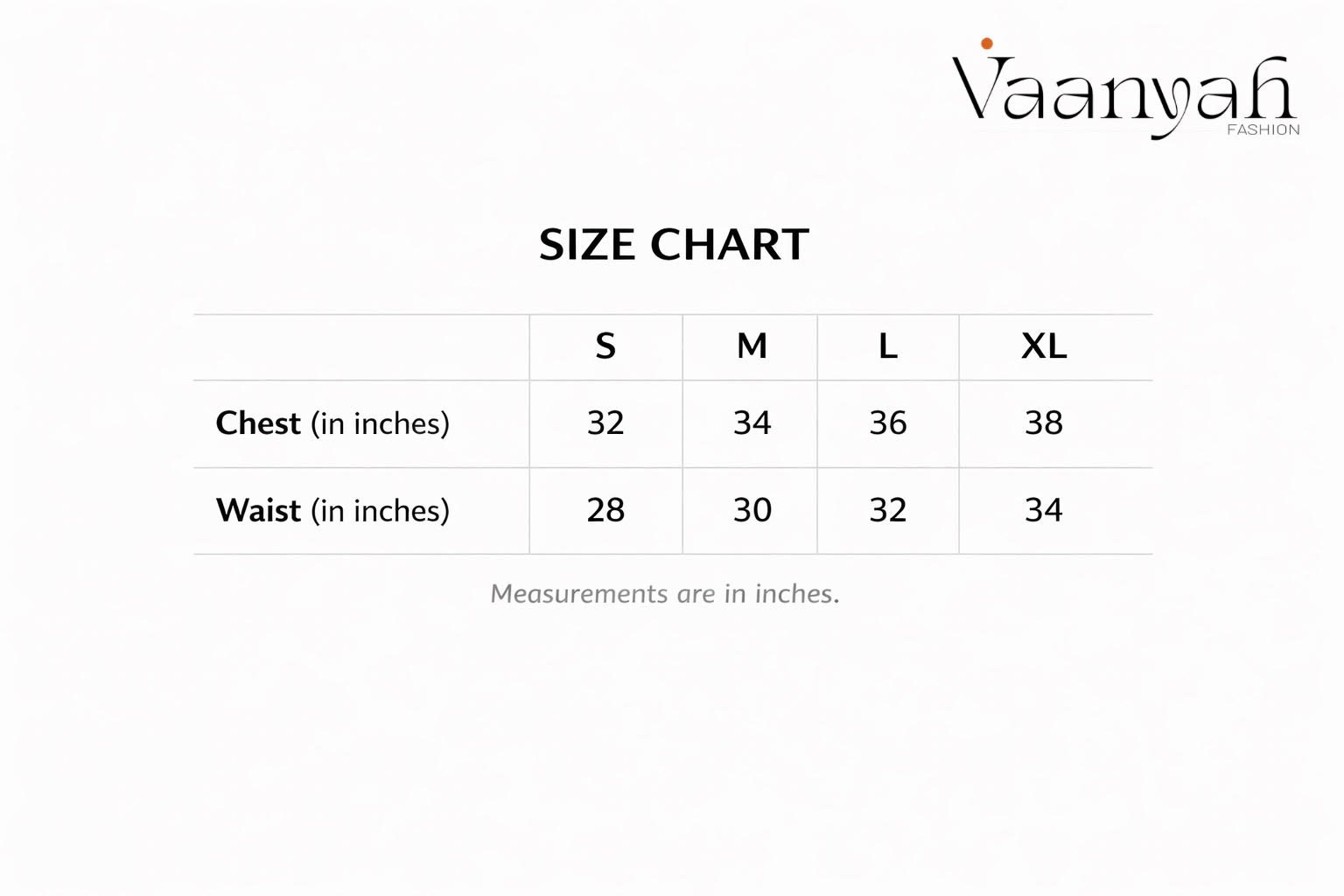 Vaanyah
FASHION

SIZE CHART

| | S | M | L | XL |
|---|---|---|---|---|
| Chest (in inches) | 32 | 34 | 36 | 38 |
| Waist (in inches) | 28 | 30 | 32 | 34 |

Measurements are in inches.